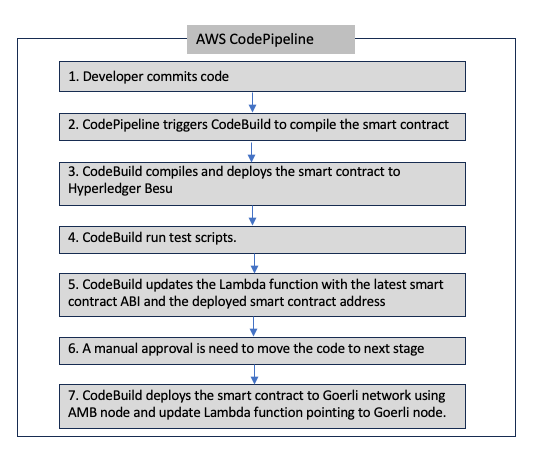 AWS CodePipeline

1. Developer commits code

2. CodePipeline triggers CodeBuild to compile the smart contract

3. CodeBuild compiles and deploys the smart contract to Hyperledger Besu

4. CodeBuild run test scripts.

5. CodeBuild updates the Lambda function with the latest smart contract ABI and the deployed smart contract address

6. A manual approval is need to move the code to next stage

7. CodeBuild deploys the smart contract to Goerli network using AMB node and update Lambda function pointing to Goerli node.